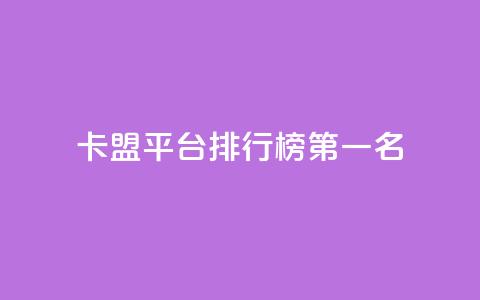 卡盟平台排行榜第一名